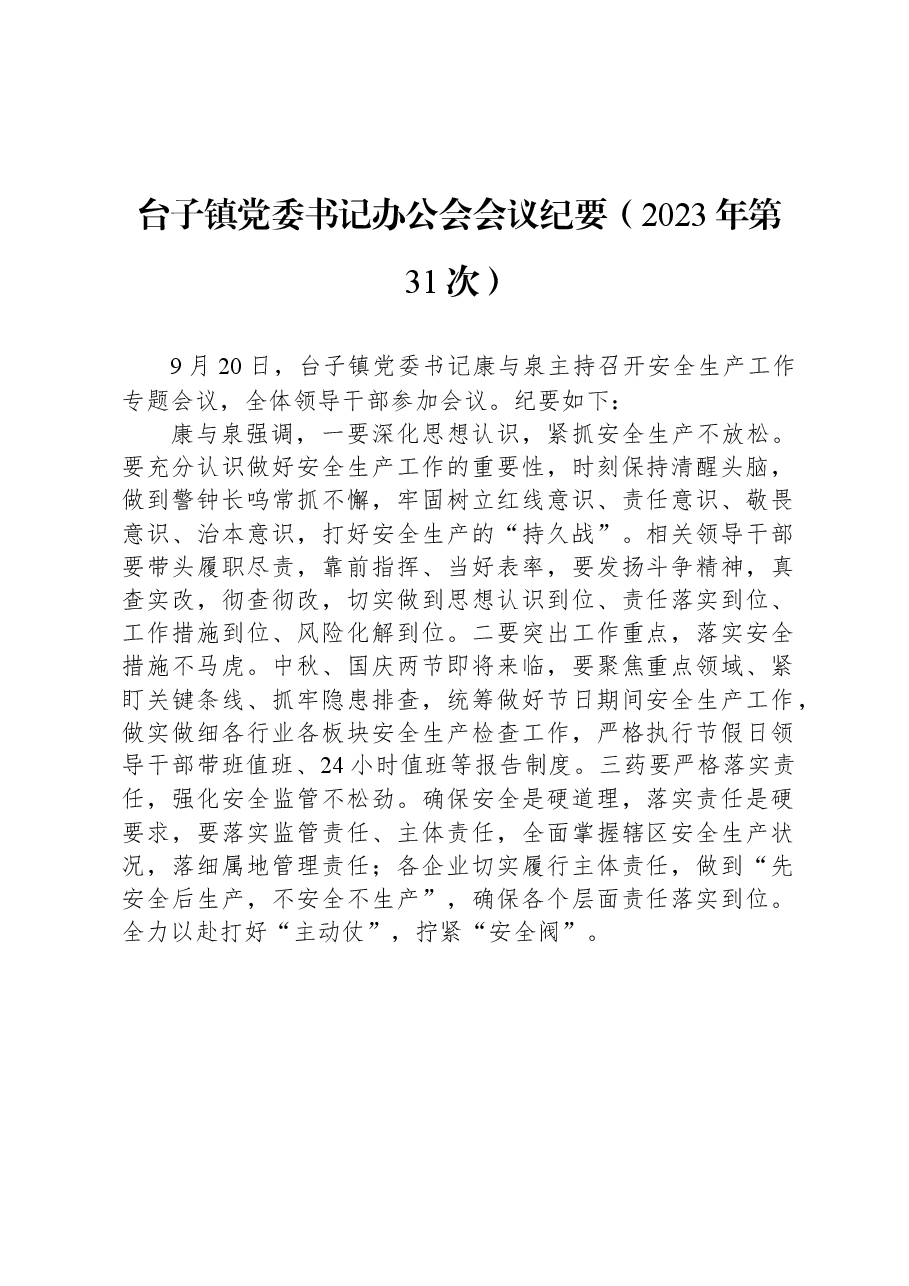 台子镇党委书记办公会会议纪要（2023年第31次）

9月20日，台子镇党委书记康与泉主持召开安全生产工作专题会议，全体领导干部参加会议。纪要如下：

康与泉强调，一要深化思想认识，紧抓安全生产不放松。要充分认识做好安全生产工作的重要性，时刻保持清醒头脑，做到警钟长鸣常抓不懈，牢固树立红线意识、责任意识、敬畏意识、治本意识，打好安全生产的“持久战”。相关领导干部要带头履职尽责，靠前指挥、当好表率，要发扬斗争精神，真查实改，彻查彻改，切实做到思想认识到位、责任落实到位、工作措施到位、风险化解到位。二要突出工作重点，落实安全措施不马虎。中秋、国庆两节即将来临，要聚焦重点领域、紧盯关键条线、抓牢隐患排查，统筹做好节日期间安全生产工作，做实做细各行业各板块安全生产检查工作，严格执行节假日领导干部带班值班、24小时值班等报告制度。三药要严格落实责任，强化安全监管不松劲。确保安全是硬道理，落实责任是硬要求，要落实监管责任、主体责任，全面掌握辖区安全生产状况，落细属地管理责任；各企业切实履行主体责任，做到“先安全后生产，不安全不生产”，确保各个层面责任落实到位。全力以赴打好“主动仗”，拧紧“安全阀”。